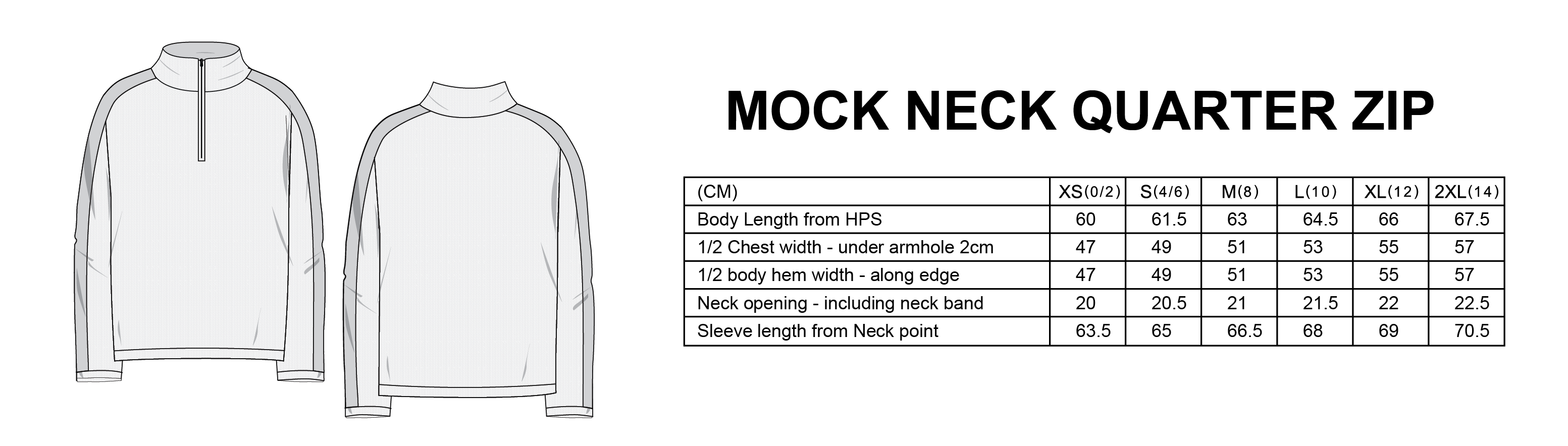 MOCK NECK QUARTER ZIP

| (CM) | XS(0/2) | S(4/6) | M(8) | L(10) | XL(12) | 2XL(14) |
|---|---|---|---|---|---|---|
| Body Length from HPS | 60 | 61.5 | 63 | 64.5 | 66 | 67.5 |
| 1/2 Chest width - under armhole 2cm | 47 | 49 | 51 | 53 | 55 | 57 |
| 1/2 body hem width - along edge | 47 | 49 | 51 | 53 | 55 | 57 |
| Neck opening - including neck band | 20 | 20.5 | 21 | 21.5 | 22 | 22.5 |
| Sleeve length from Neck point | 63.5 | 65 | 66.5 | 68 | 69 | 70.5 |